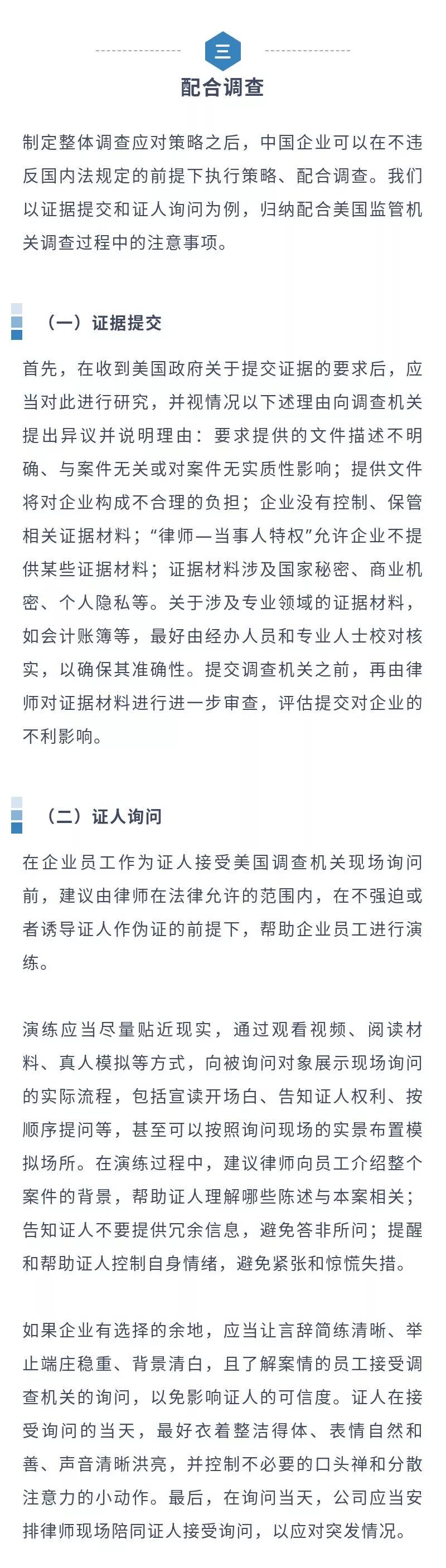 三

配合调查

制定整体调查应对策略之后，中国企业可以在不违反国内法规定的前提下执行策略、配合调查。我们以证据提交和证人询问为例，归纳配合美国监管机关调查过程中的注意事项。

（一）证据提交

首先，在收到美国政府关于提交证据的要求后，应当对此进行研究，并视情况以下述理由向调查机关提出异议并说明理由：要求提供的文件描述不明确、与案件无关或对案件无实质性影响；提供文件将对企业构成不合理的负担；企业没有控制、保管相关证据材料；“律师—当事人特权”允许企业不提供某些证据材料；证据材料涉及国家秘密、商业机密、个人隐私等。关于涉及专业领域的证据材料，如会计账簿等，最好由经办人员和专业人士校对核实，以确保其准确性。提交调查机关之前，再由律师对证据材料进行进一步审查，评估提交对企业的不利影响。

（二）证人询问

在企业员工作为证人接受美国调查机关现场询问前，建议由律师在法律允许的范围内，在不强迫或者诱导证人作伪证的前提下，帮助企业员工进行演练。

演练应当尽量贴近现实，通过观看视频、阅读材料、真人模拟等方式，向被询问对象展示现场询问的实际流程，包括宣读开场白、告知证人权利、按顺序提问等，甚至可以按照询问现场的实景布置模拟场所。在演练过程中，建议律师向员工介绍整个案件的背景，帮助证人理解哪些陈述与本案相关；告知证人不要提供冗余信息，避免答非所问；提醒和帮助证人控制自身情绪，避免紧张和惊慌失措。

如果企业有选择的余地，应当让言辞简练清晰、举止端庄稳重、背景清白，且了解案情的员工接受调查机关的询问，以免影响证人的可信度。证人在接受询问的当天，最好衣着整洁得体、表情自然和善、声音清晰洪亮，并控制不必要的口头禅和分散注意力的小动作。最后，在询问当天，公司应当安排律师现场陪同证人接受询问，以应对突发情况。